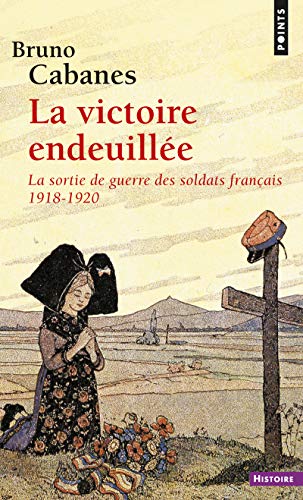 POINTS

Bruno Cabanes

La victoire endeuillée

La sortie de guerre des soldats français 1918-1920

HISTOIRE